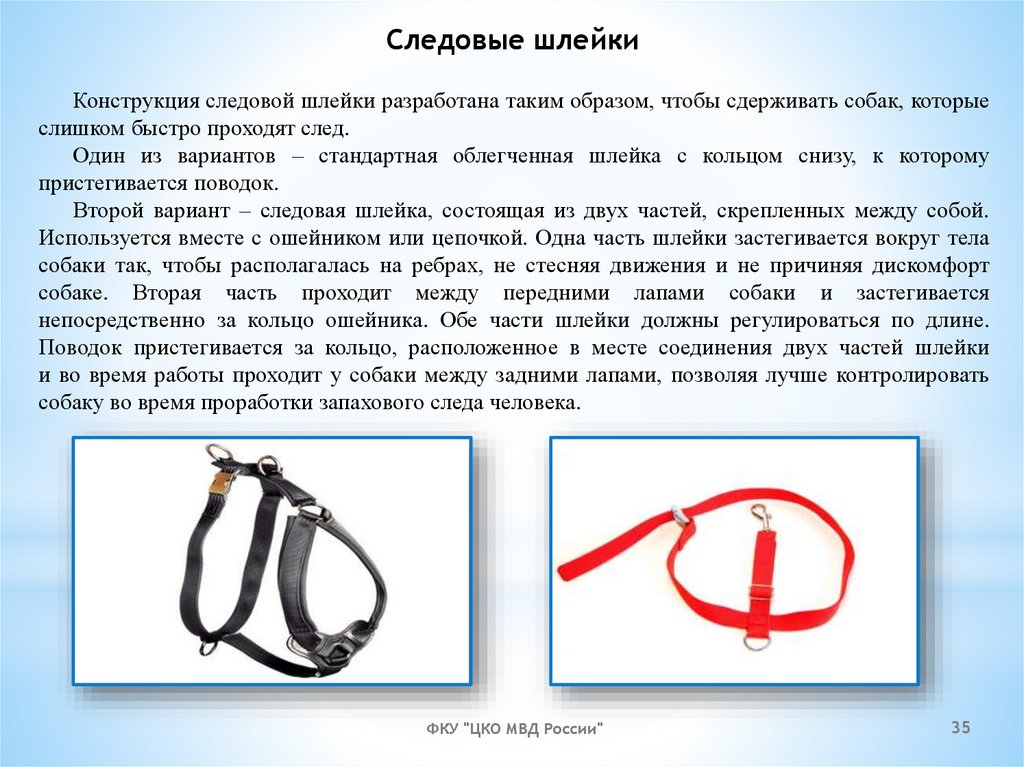 Следовые шлейки

Конструкция следовой шлейки разработана таким образом, чтобы сдерживать собак, которые слишком быстро проходят след.

Один из вариантов – стандартная облегченная шлейка с кольцом снизу, к которому пристегивается поводок.

Второй вариант – следовая шлейка, состоящая из двух частей, скрепленных между собой. Используется вместе с ошейником или цепочкой. Одна часть шлейки застегивается вокруг тела собаки так, чтобы располагалась на ребрах, не стесняя движения и не причиняя дискомфорт собаке. Вторая часть проходит между передними лапами собаки и застегивается непосредственно за кольцо ошейника. Обе части шлейки должны регулироваться по длине. Поводок пристегивается за кольцо, расположенное в месте соединения двух частей шлейки и во время работы проходит у собаки между задними лапами, позволяя лучше контролировать собаку во время проработки запахового следа человека.

ФКУ "ЦКО МВД России"

35